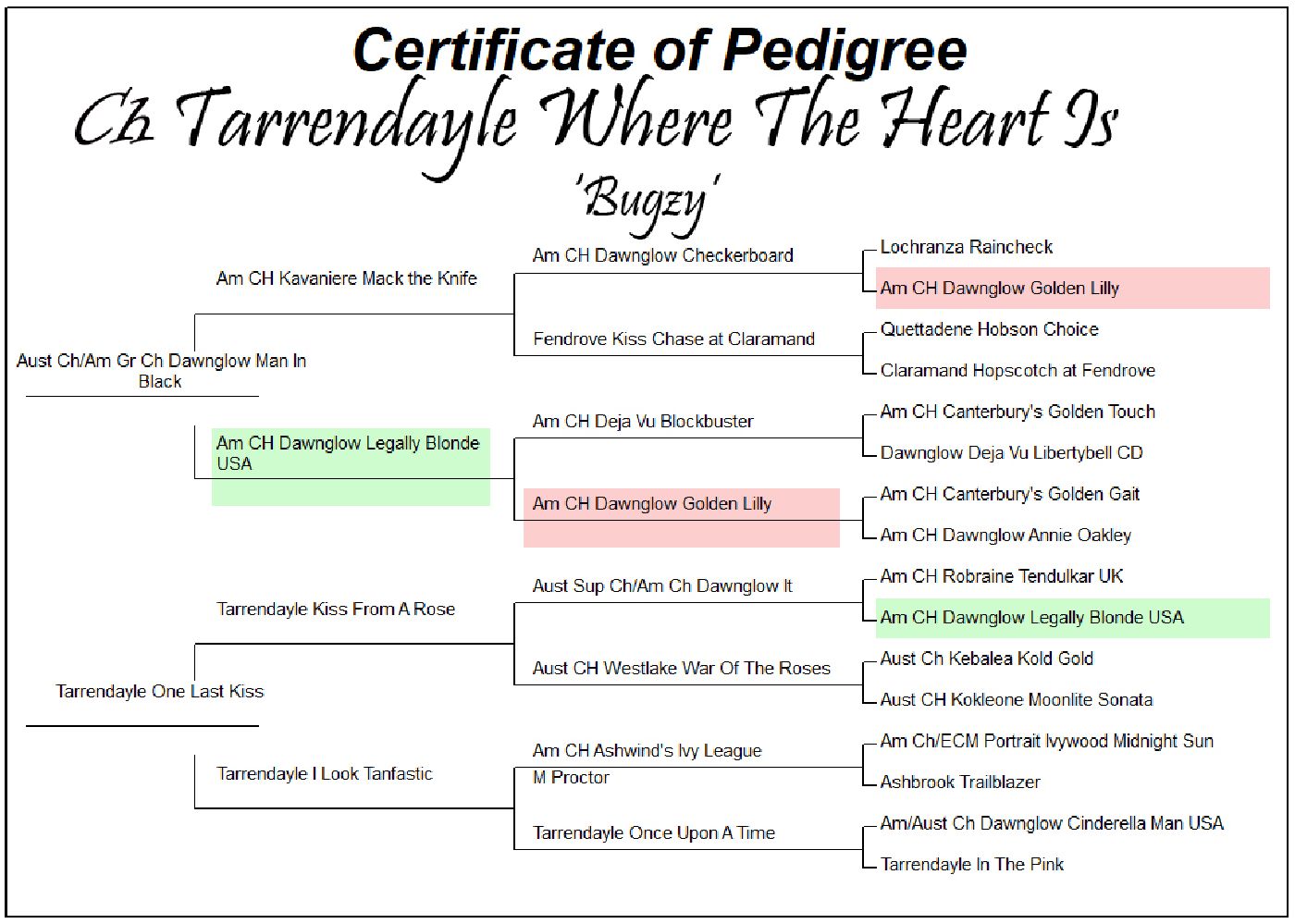 Certificate of Pedigree

Ch Tarrendayle Where The Heart Is

'Bugzy'

Aust Ch/Am Gr Ch Dawnglow Man In Black

Am CH Kavaniere Mack the Knife

Am CH Dawnglow Checkerboard

Lochranza Raincheck

Am CH Dawnglow Golden Lilly

Fendrove Kiss Chase at Claramand

Quettadene Hobson Choice

Claramand Hopscotch at Fendrove

Am CH Dawnglow Legally Blonde USA

Am CH Deja Vu Blockbuster

Am CH Canterbury's Golden Touch

Dawnglow Deja Vu Libertybell CD

Am CH Dawnglow Golden Lilly

Am CH Canterbury's Golden Gait

Am CH Dawnglow Annie Oakley

Tarrendayle One Last Kiss

Tarrendayle Kiss From A Rose

Aust Sup Ch/Am Ch Dawnglow It

Am CH Robraine Tendulkar UK

Am CH Dawnglow Legally Blonde USA

Aust CH Westlake War Of The Roses

Aust Ch Kebalea Kold Gold

Aust CH Kokleone Moonlite Sonata

Tarrendayle I Look Tanfastic

Am CH Ashwind's Ivy League M Proctor

Am Ch/ECM Portrait Ivywood Midnight Sun

Ashbrook Trailblazer

Tarrendayle Once Upon A Time

Am/Aust Ch Dawnglow Cinderella Man USA

Tarrendayle In The Pink